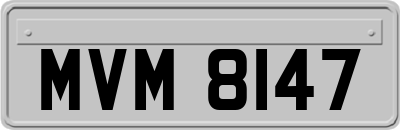 MVM 8147